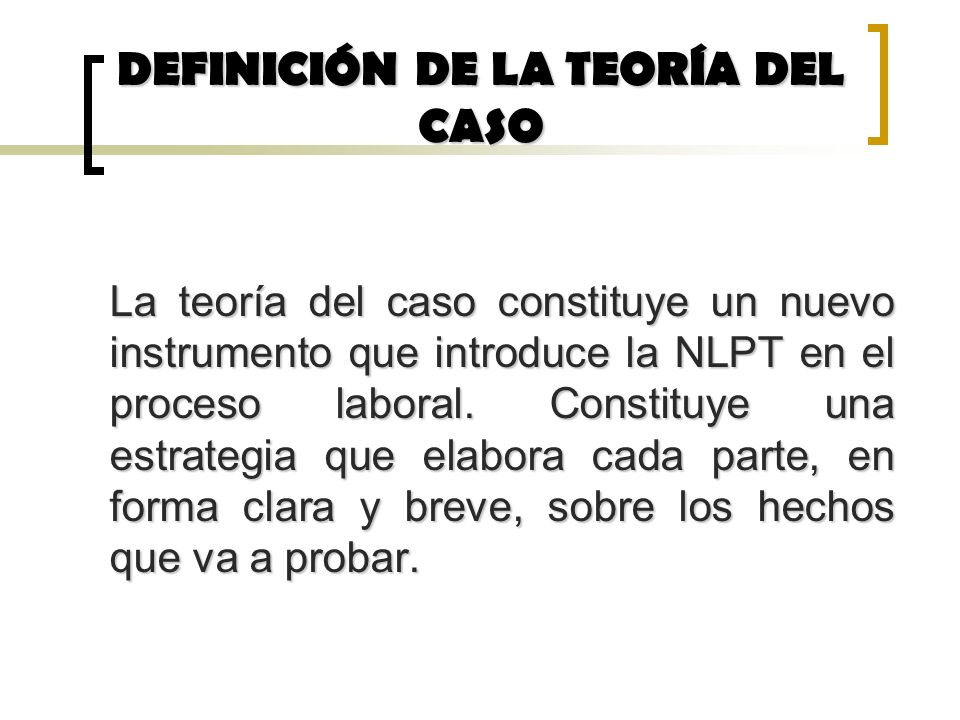 DEFINICIÓN DE LA TEORÍA DEL CASO

La teoría del caso constituye un nuevo instrumento que introduce la NLPT en el proceso laboral. Constituye una estrategia que elabora cada parte, en forma clara y breve, sobre los hechos que va a probar.